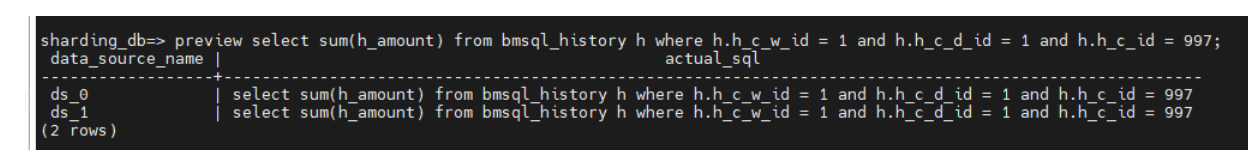 sharding_db=> preview select sum(h_amount) from bmsql_history h where h.h_c_w_id = 1 and h.h_c_d_id = 1 and h.h_c_id = 997;

| data_source_name | actual_sql |
|---|---|
| ds_0 | select sum(h_amount) from bmsql_history h where h.h_c_w_id = 1 and h.h_c_d_id = 1 and h.h_c_id = 997 |
| ds_1 | select sum(h_amount) from bmsql_history h where h.h_c_w_id = 1 and h.h_c_d_id = 1 and h.h_c_id = 997 |

(2 rows)